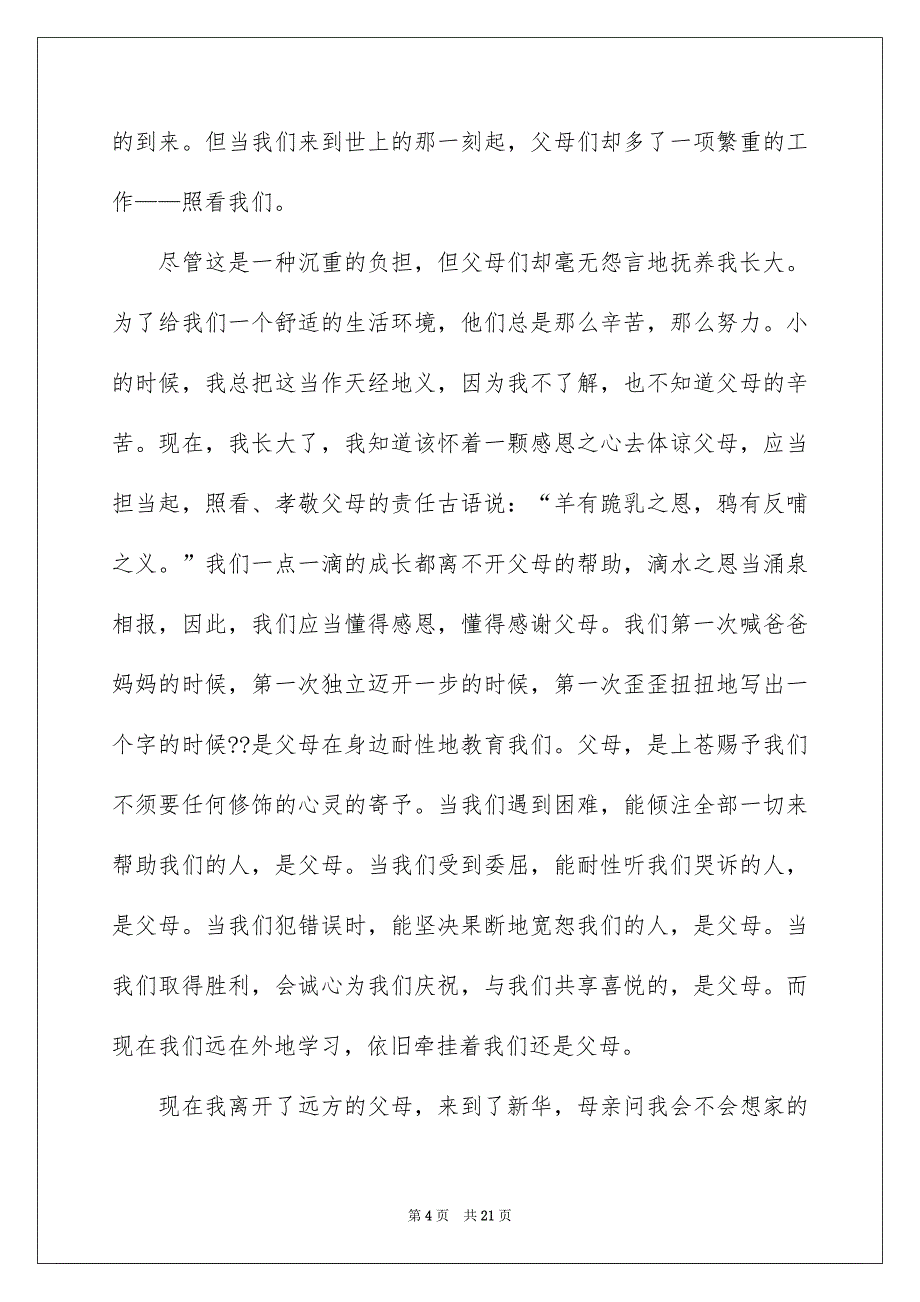 的到来。但当我们来到世上的那一刻起，父母们却多了一项繁重的工作——照看我们。

尽管这是一种沉重的负担，但父母们却毫无怨言地抚养我长大。为了给我们一个舒适的生活环境，他们总是那么辛苦，那么努力。小的时候，我总把这当作天经地义，因为我不了解，也不知道父母的辛苦。现在，我长大了，我知道该怀着一颗感恩之心去体谅父母，应当担当起，照看、孝敬父母的责任古语说：“羊有跪乳之恩，鸦有反哺之义。”我们一点一滴的成长都离不开父母的帮助，滴水之恩当涌泉相报，因此，我们应当懂得感恩，懂得感谢父母。我们第一次喊爸爸妈妈的时候，第一次独立迈开一步的时候，第一次歪歪扭扭地写出一个字的时候??是父母在身边耐性地教育我们。父母，是上苍赐予我们不须要任何修饰的心灵的寄予。当我们遇到困难，能倾注全部一切来帮助我们的人，是父母。当我们受到委屈，能耐性听我们哭诉的人，是父母。当我们犯错误时，能坚决果断地宽恕我们的人，是父母。当我们取得胜利，会诚心为我们庆祝，与我们共享喜悦的，是父母。而现在我们远在外地学习，依旧牵挂着我们还是父母。

现在我离开了远方的父母，来到了新华，母亲问我会不会想家的

第 4 页 共 21 页